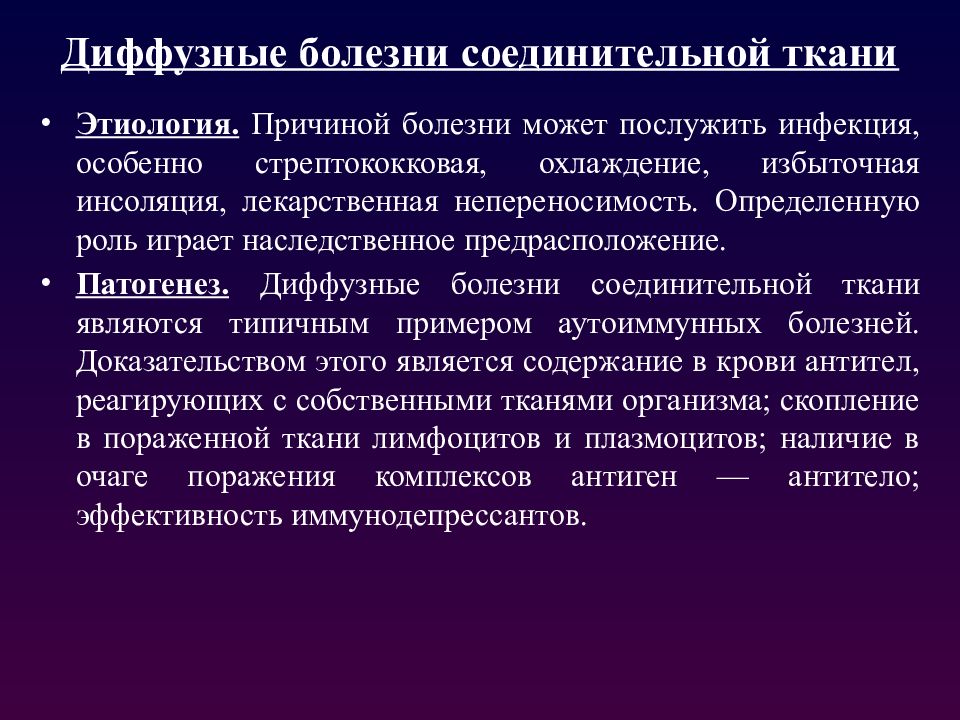 Диффузные болезни соединительной ткани

• Этиология. Причиной болезни может послужить инфекция, особенно стрептококковая, охлаждение, избыточная инсоляция, лекарственная непереносимость. Определенную роль играет наследственное предрасположение.

• Патогенез. Диффузные болезни соединительной ткани являются типичным примером аутоиммунных болезней. Доказательством этого является содержание в крови антител, реагирующих с собственными тканями организма; скопление в пораженной ткани лимфоцитов и плазмоцитов; наличие в очаге поражения комплексов антиген — антитело; эффективность иммунодепрессантов.